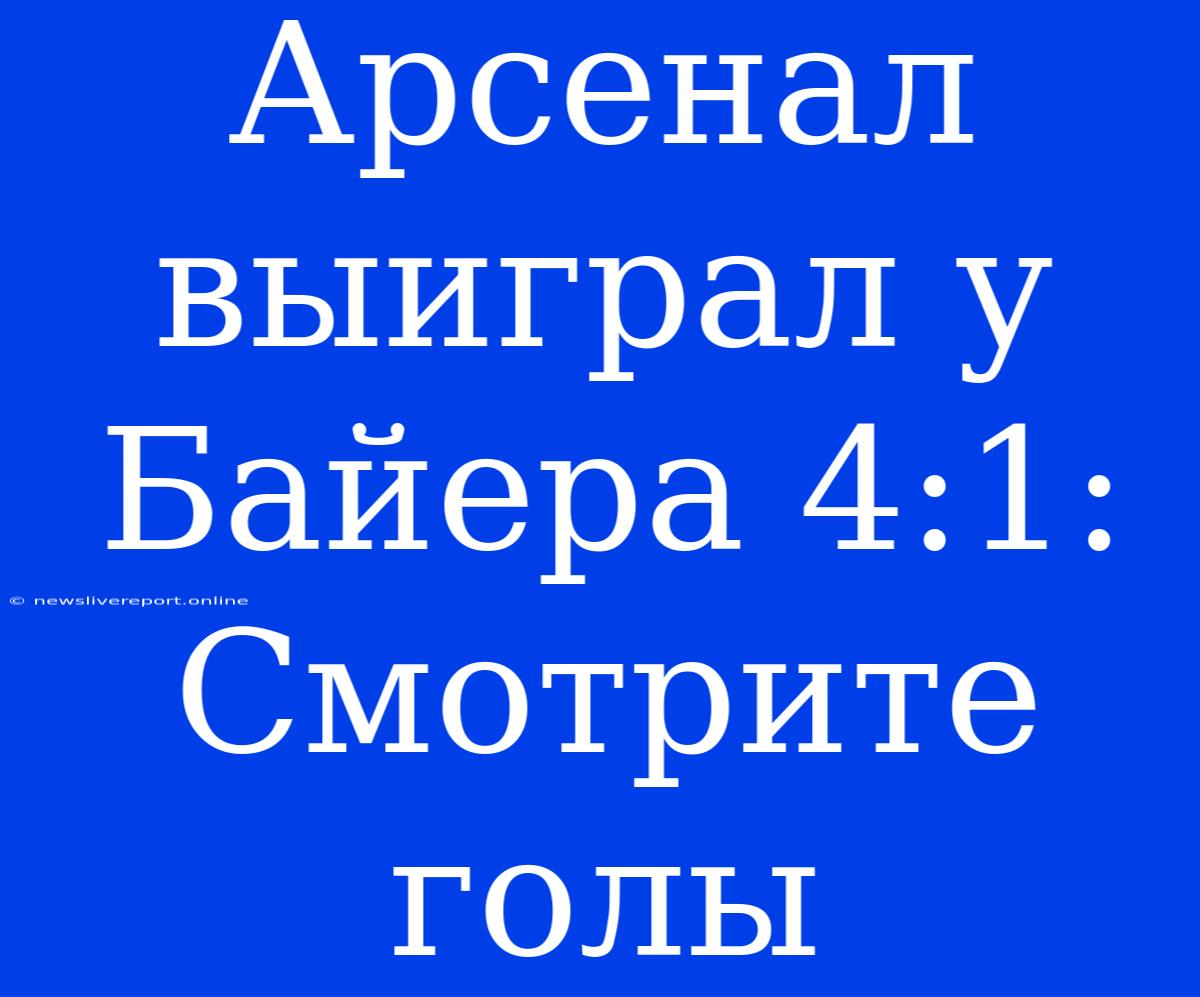 Арсенал выиграл у Байера 4:1: Смотрите голы

© newslivereport.online